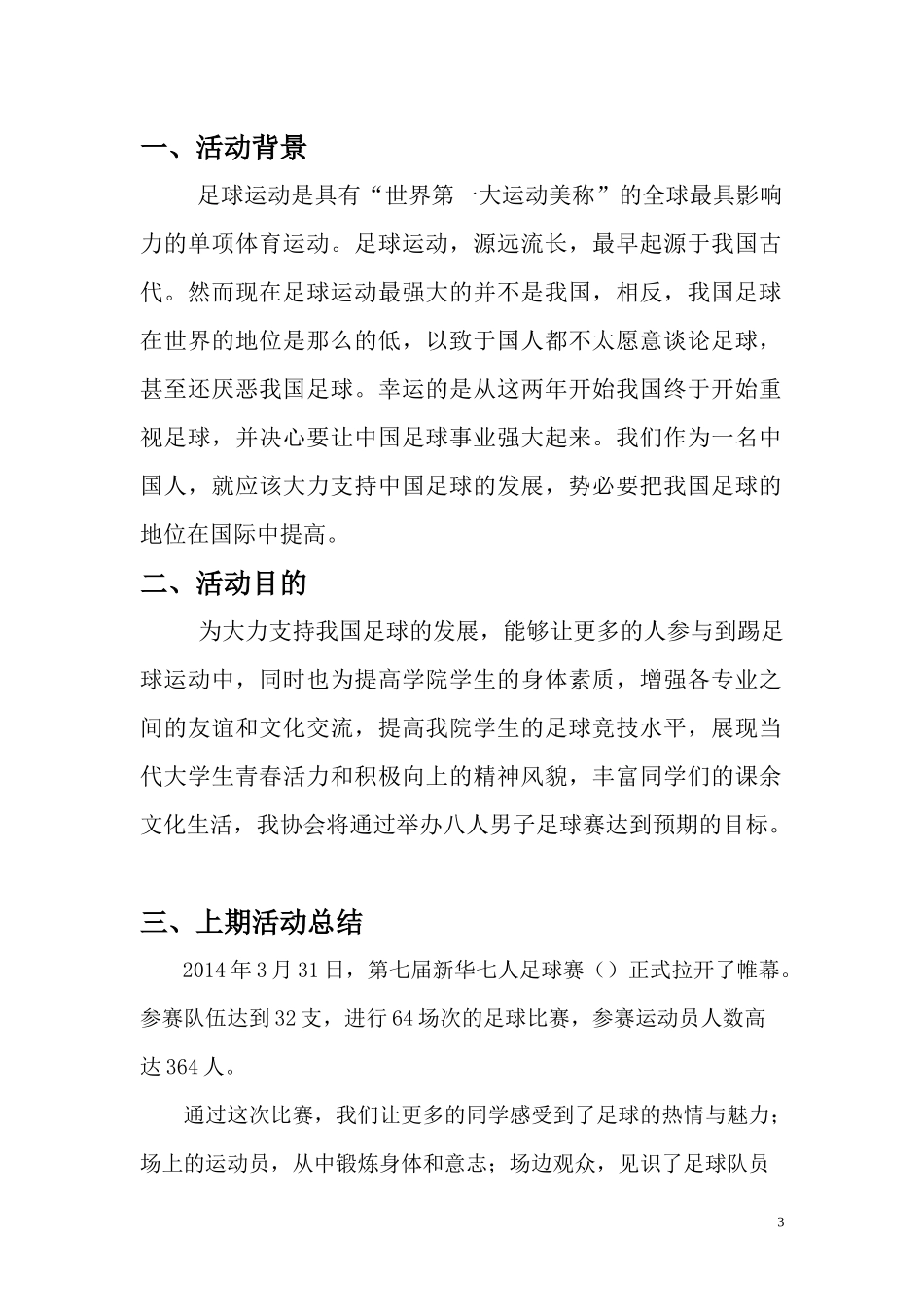 一、活动背景

足球运动是具有“世界第一大运动美称”的全球最具影响力的单项体育运动。足球运动，源远流长，最早起源于我国古代。然而现在足球运动最强大的并不是我国，相反，我国足球在世界的地位是那么的低，以致于国人都不太愿意谈论足球，甚至还厌恶我国足球。幸运的是从这两年开始我国终于开始重视足球，并决心要让中国足球事业强大起来。我们作为一名中国人，就应该大力支持中国足球的发展，势必要把我国足球的地位在国际中提高。

二、活动目的

为大力支持我国足球的发展，能够让更多的人参与到踢足球运动中，同时也为提高学院学生的身体素质，增强各专业之间的友谊和文化交流，提高我院学生的足球竞技水平，展现当代大学生青春活力和积极向上的精神风貌，丰富同学们的课余文化生活，我协会将通过举办八人男子足球赛达到预期的目标。

三、上期活动总结

2014年3月31日，第七届新华七人足球赛（）正式拉开了帷幕。参赛队伍达到32支，进行64场次的足球比赛，参赛运动员人数高达364人。

通过这次比赛，我们让更多的同学感受到了足球的热情与魅力；场上的运动员，从中锻炼身体和意志；场边观众，见识了足球队员

3